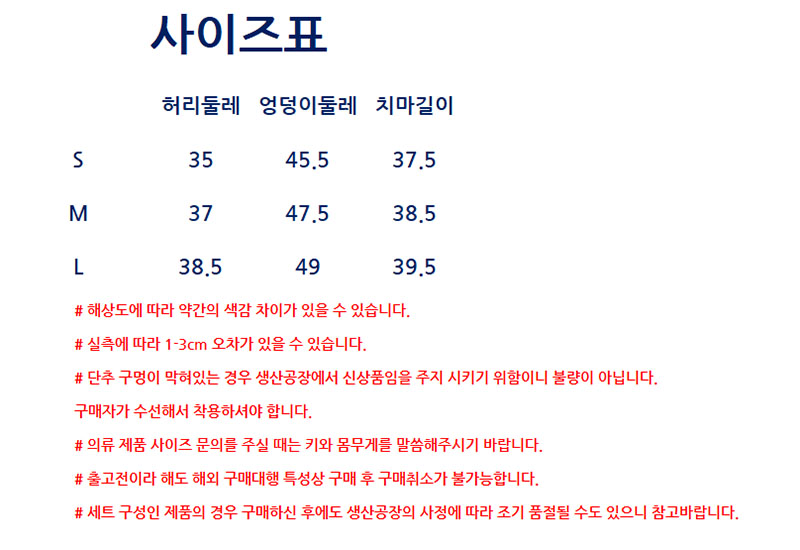 사이즈표

|  | 허리둘레 | 엉덩이둘레 | 치마길이 |
|---|---|---|---|
| S | 35 | 45.5 | 37.5 |
| M | 37 | 47.5 | 38.5 |
| L | 38.5 | 49 | 39.5 |

# 해상도에 따라 약간의 색감 차이가 있을 수 있습니다.

# 실측에 따라 1-3cm 오차가 있을 수 있습니다.

# 단추 구멍이 막혀있는 경우 생산공장에서 신상품임을 주지 시키기 위함이니 불량이 아닙니다.

구매자가 수선해서 착용하셔야 합니다.

# 의류 제품 사이즈 문의를 주실 때는 키와 몸무게를 말씀해주시기 바랍니다.

# 출고전이라 해도 해외 구매대행 특성상 구매 후 구매취소가 불가능합니다.

# 세트 구성인 제품의 경우 구매하신 후에도 생산공장의 사정에 따라 조기 품절될 수도 있으니 참고바랍니다.